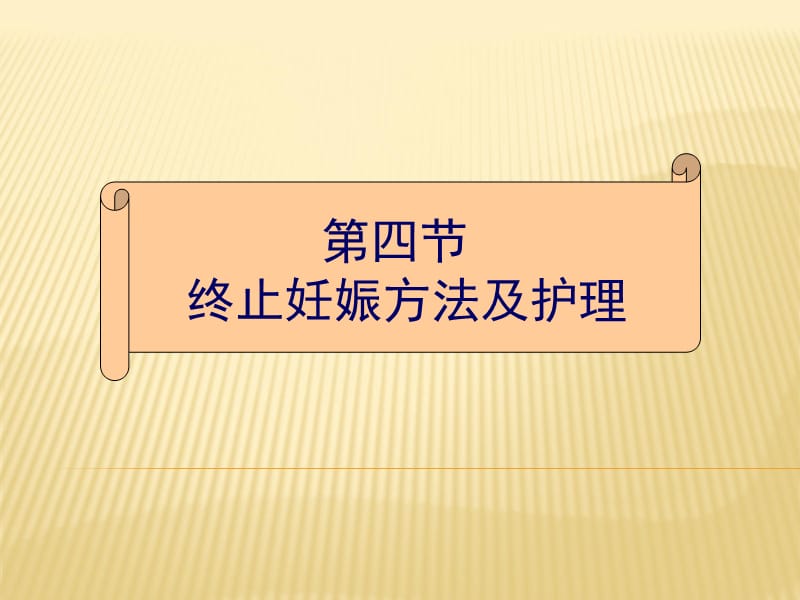 第四节
终止妊娠方法及护理